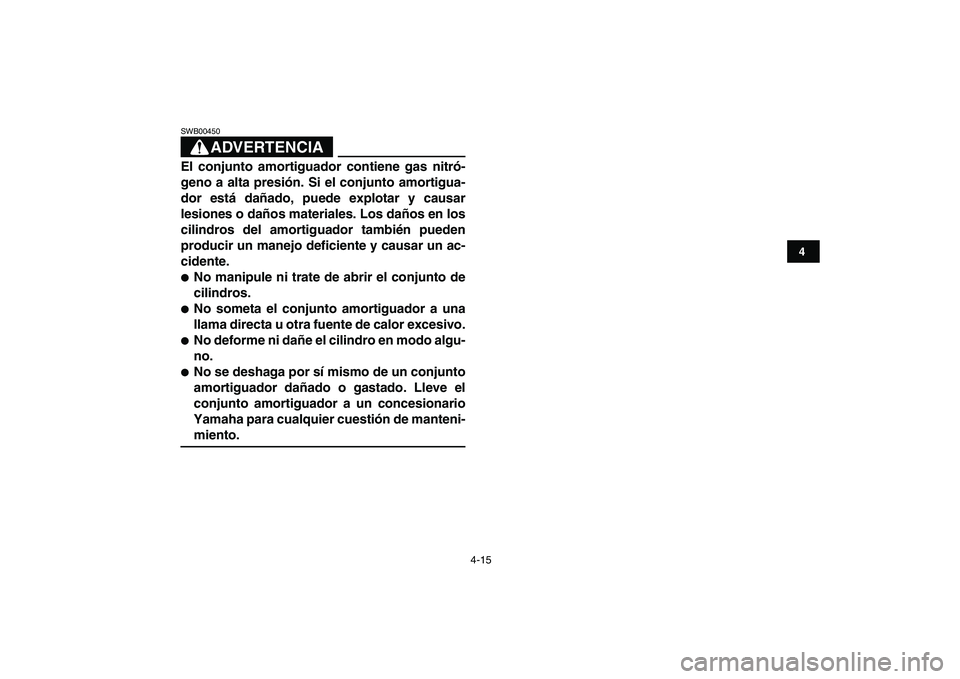 SWB00450

ADVERTENCIA

El conjunto amortiguador contiene gas nitrógeno a alta presión. Si el conjunto amortiguador está dañado, puede explotar y causar lesiones o daños materiales. Los daños en los cilindros del amortiguador también pueden producir un manejo deficiente y causar un accidente.

● No manipule ni trate de abrir el conjunto de cilindros.
● No someta el conjunto amortiguador a una llama directa u otra fuente de calor excesivo.
● No deforme ni dañe el cilindro en modo alguno.
● No se deshaga por sí mismo de un conjunto amortiguador dañado o gastado. Lleve el conjunto amortiguador a un concesionario Yamaha para cualquier cuestión de mantenimiento.

4

4-15

carmanualsonline.info